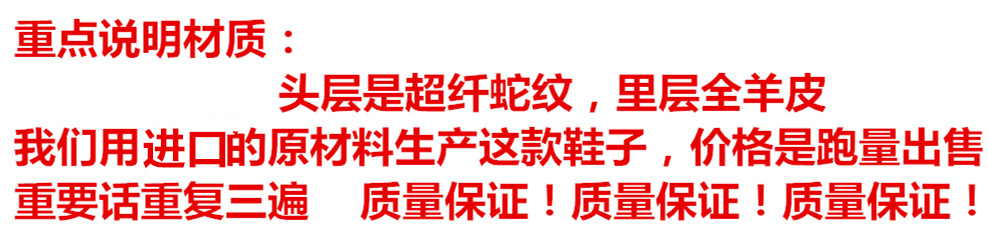 重点说明材质：

头层是超纤蛇纹，里层全羊皮

我们用进口的原材料生产这款鞋子，价格是跑量出售

重要话重复三遍　质量保证！质量保证！质量保证！